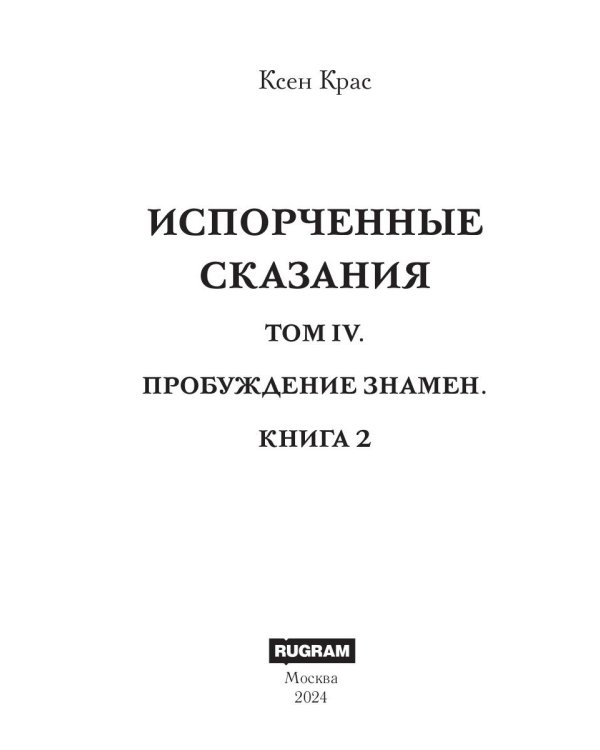 Ксен Крас

ИСПОРЧЕННЫЕ СКАЗАНИЯ

ТОМ IV.

ПРОБУЖДЕНИЕ ЗНАМЕН.

КНИГА 2

RUGRAM

Москва
2024